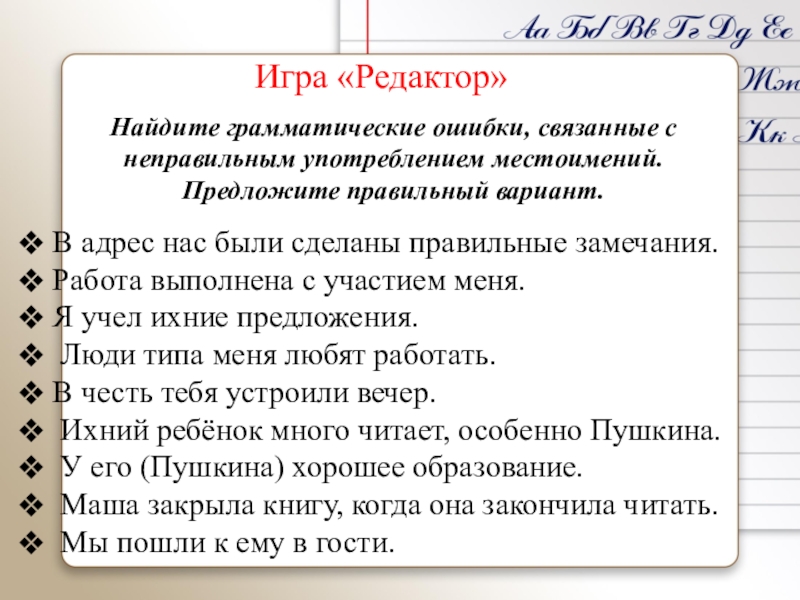 Аа Бб Вв Гг Дд Ее
Жж
Кк

Игра «Редактор»

Найдите грамматические ошибки, связанные с неправильным употреблением местоимений. Предложите правильный вариант.

❖ В адрес нас были сделаны правильные замечания.
❖ Работа выполнена с участием меня.
❖ Я учел ихние предложения.
❖ Люди типа меня любят работать.
❖ В честь тебя устроили вечер.
❖ Ихний ребёнок много читает, особенно Пушкина.
❖ У его (Пушкина) хорошее образование.
❖ Маша закрыла книгу, когда она закончила читать.
❖ Мы пошли к ему в гости.